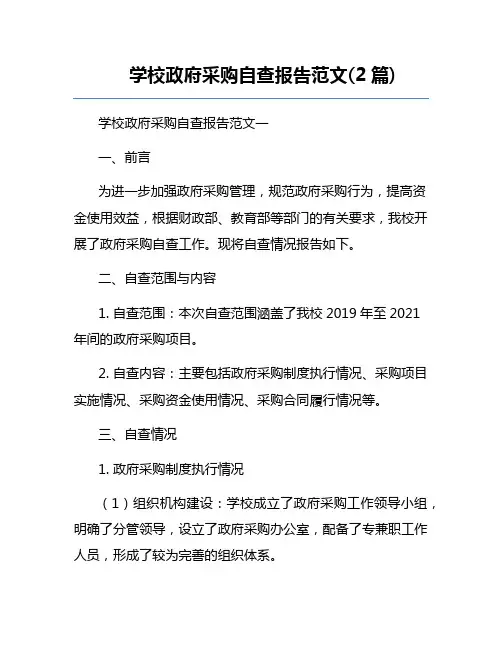 学校政府采购自查报告范文(2 篇)

学校政府采购自查报告范文一

一、前言

为进一步加强政府采购管理，规范政府采购行为，提高资金使用效益，根据财政部、教育部等部门的有关要求，我校开展了政府采购自查工作。现将自查情况报告如下。

二、自查范围与内容

1. 自查范围：本次自查范围涵盖了我校 2019 年至 2021 年间的政府采购项目。

2. 自查内容：主要包括政府采购制度执行情况、采购项目实施情况、采购资金使用情况、采购合同履行情况等。

三、自查情况

1. 政府采购制度执行情况

（1）组织机构建设：学校成立了政府采购工作领导小组，明确了分管领导，设立了政府采购办公室，配备了专兼职工作人员，形成了较为完善的组织体系。